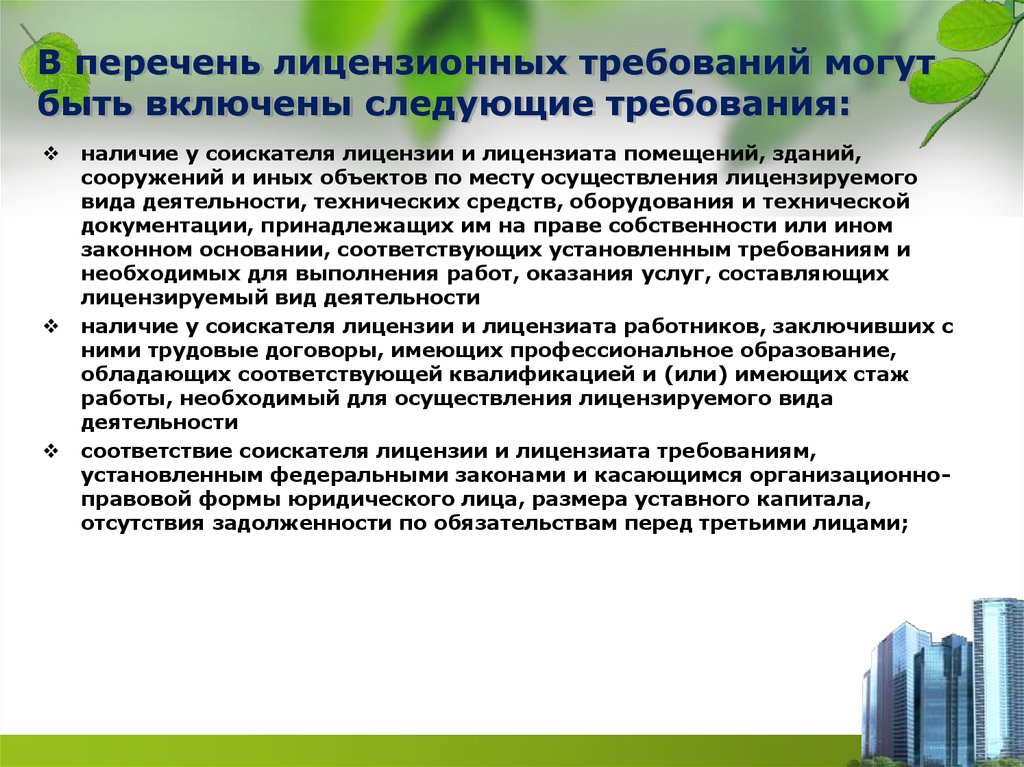 В перечень лицензионных требований могут быть включены следующие требования:

❖ наличие у соискателя лицензии и лицензиата помещений, зданий, сооружений и иных объектов по месту осуществления лицензируемого вида деятельности, технических средств, оборудования и технической документации, принадлежащих им на праве собственности или ином законном основании, соответствующих установленным требованиям и необходимых для выполнения работ, оказания услуг, составляющих лицензируемый вид деятельности

❖ наличие у соискателя лицензии и лицензиата работников, заключивших с ними трудовые договоры, имеющих профессиональное образование, обладающих соответствующей квалификацией и (или) имеющих стаж работы, необходимый для осуществления лицензируемого вида деятельности

❖ соответствие соискателя лицензии и лицензиата требованиям, установленным федеральными законами и касающимся организационно-правовой формы юридического лица, размера уставного капитала, отсутствия задолженности по обязательствам перед третьими лицами;